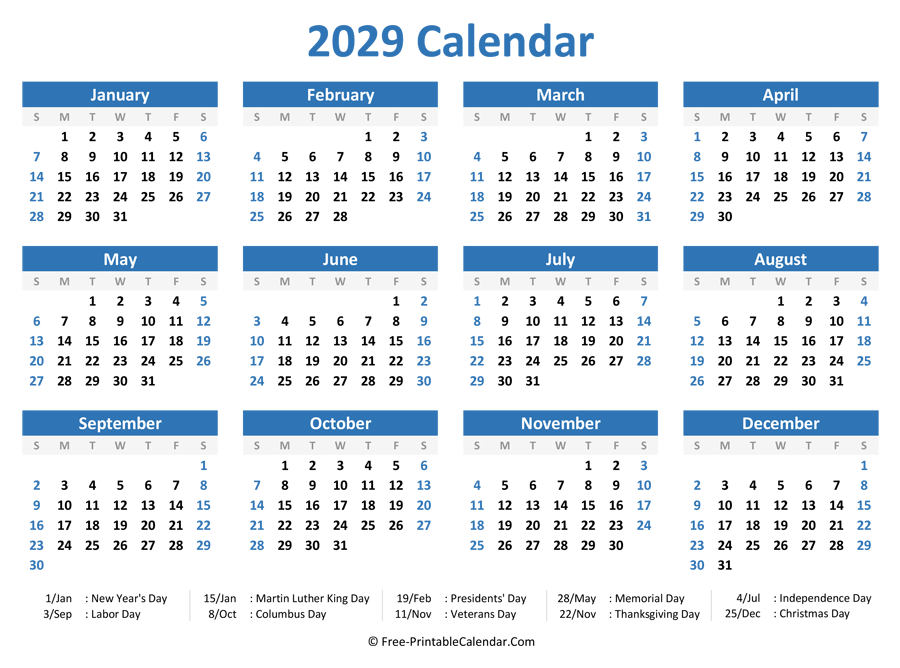 2029 Calendar

January

| S | M | T | W | T | F | S |
|---|---|---|---|---|---|---|
| | 1 | 2 | 3 | 4 | 5 | 6 |
| 7 | 8 | 9 | 10 | 11 | 12 | 13 |
| 14 | 15 | 16 | 17 | 18 | 19 | 20 |
| 21 | 22 | 23 | 24 | 25 | 26 | 27 |
| 28 | 29 | 30 | 31 | | | |

February

| S | M | T | W | T | F | S |
|---|---|---|---|---|---|---|
| | | | | 1 | 2 | 3 |
| 4 | 5 | 6 | 7 | 8 | 9 | 10 |
| 11 | 12 | 13 | 14 | 15 | 16 | 17 |
| 18 | 19 | 20 | 21 | 22 | 23 | 24 |
| 25 | 26 | 27 | 28 | | | |

March

| S | M | T | W | T | F | S |
|---|---|---|---|---|---|---|
| | | | | 1 | 2 | 3 |
| 4 | 5 | 6 | 7 | 8 | 9 | 10 |
| 11 | 12 | 13 | 14 | 15 | 16 | 17 |
| 18 | 19 | 20 | 21 | 22 | 23 | 24 |
| 25 | 26 | 27 | 28 | 29 | 30 | 31 |

April

| S | M | T | W | T | F | S |
|---|---|---|---|---|---|---|
| 1 | 2 | 3 | 4 | 5 | 6 | 7 |
| 8 | 9 | 10 | 11 | 12 | 13 | 14 |
| 15 | 16 | 17 | 18 | 19 | 20 | 21 |
| 22 | 23 | 24 | 25 | 26 | 27 | 28 |
| 29 | 30 | | | | | |

May

| S | M | T | W | T | F | S |
|---|---|---|---|---|---|---|
| | | 1 | 2 | 3 | 4 | 5 |
| 6 | 7 | 8 | 9 | 10 | 11 | 12 |
| 13 | 14 | 15 | 16 | 17 | 18 | 19 |
| 20 | 21 | 22 | 23 | 24 | 25 | 26 |
| 27 | 28 | 29 | 30 | 31 | | |

June

| S | M | T | W | T | F | S |
|---|---|---|---|---|---|---|
| | | | | | 1 | 2 |
| 3 | 4 | 5 | 6 | 7 | 8 | 9 |
| 10 | 11 | 12 | 13 | 14 | 15 | 16 |
| 17 | 18 | 19 | 20 | 21 | 22 | 23 |
| 24 | 25 | 26 | 27 | 28 | 29 | 30 |

July

| S | M | T | W | T | F | S |
|---|---|---|---|---|---|---|
| 1 | 2 | 3 | 4 | 5 | 6 | 7 |
| 8 | 9 | 10 | 11 | 12 | 13 | 14 |
| 15 | 16 | 17 | 18 | 19 | 20 | 21 |
| 22 | 23 | 24 | 25 | 26 | 27 | 28 |
| 29 | 30 | 31 | | | | |

August

| S | M | T | W | T | F | S |
|---|---|---|---|---|---|---|
| | | | 1 | 2 | 3 | 4 |
| 5 | 6 | 7 | 8 | 9 | 10 | 11 |
| 12 | 13 | 14 | 15 | 16 | 17 | 18 |
| 19 | 20 | 21 | 22 | 23 | 24 | 25 |
| 26 | 27 | 28 | 29 | 30 | 31 | |

September

| S | M | T | W | T | F | S |
|---|---|---|---|---|---|---|
| | | | | | | 1 |
| 2 | 3 | 4 | 5 | 6 | 7 | 8 |
| 9 | 10 | 11 | 12 | 13 | 14 | 15 |
| 16 | 17 | 18 | 19 | 20 | 21 | 22 |
| 23 | 24 | 25 | 26 | 27 | 28 | 29 |
| 30 | | | | | | |

October

| S | M | T | W | T | F | S |
|---|---|---|---|---|---|---|
| | 1 | 2 | 3 | 4 | 5 | 6 |
| 7 | 8 | 9 | 10 | 11 | 12 | 13 |
| 14 | 15 | 16 | 17 | 18 | 19 | 20 |
| 21 | 22 | 23 | 24 | 25 | 26 | 27 |
| 28 | 29 | 30 | 31 | | | |

November

| S | M | T | W | T | F | S |
|---|---|---|---|---|---|---|
| | | | | 1 | 2 | 3 |
| 4 | 5 | 6 | 7 | 8 | 9 | 10 |
| 11 | 12 | 13 | 14 | 15 | 16 | 17 |
| 18 | 19 | 20 | 21 | 22 | 23 | 24 |
| 25 | 26 | 27 | 28 | 29 | 30 | |

December

| S | M | T | W | T | F | S |
|---|---|---|---|---|---|---|
| | | | | | | 1 |
| 2 | 3 | 4 | 5 | 6 | 7 | 8 |
| 9 | 10 | 11 | 12 | 13 | 14 | 15 |
| 16 | 17 | 18 | 19 | 20 | 21 | 22 |
| 23 | 24 | 25 | 26 | 27 | 28 | 29 |
| 30 | 31 | | | | | |

1/Jan : New Year's Day
3/Sep : Labor Day
15/Jan : Martin Luther King Day
8/Oct : Columbus Day
19/Feb : Presidents' Day
11/Nov : Veterans Day
28/May : Memorial Day
22/Nov : Thanksgiving Day
4/Jul : Independence Day
25/Dec : Christmas Day

© Free-PrintableCalendar.Com